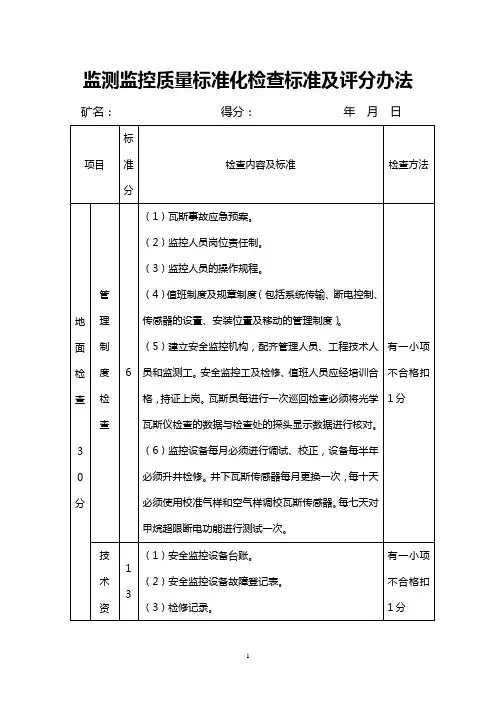 监测监控质量标准化检查标准及评分办法

矿名：　　　　　　　　得分：　　　　　　　年　月　日

| 项目 | | 标准分 | 检查内容及标准 | 检查方法 |
|---|---|---|---|---|
| 地面检查30分 | 管理制度检查 | 6 | （1）瓦斯事故应急预案。<br>（2）监控人员岗位责任制。<br>（3）监控人员的操作规程。<br>（4）值班制度及规章制度（包括系统传输、断电控制、传感器的设置、安装位置及移动的管理制度）。<br>（5）建立安全监控机构，配齐管理人员、工程技术人员和监测工。安全监控工及检修、值班人员应经培训合格，持证上岗。瓦斯员每进行一次巡回检查必须将光学瓦斯仪检查的数据与检查处的探头显示数据进行核对。<br>（6）监控设备每月必须进行调试、校正，设备每半年必须升井检修。井下瓦斯传感器每月更换一次，每十天必须使用校准气样和空气样调校瓦斯传感器。每七天对甲烷超限断电功能进行测试一次。 | 有一小项不合格扣1分 |
| | 技术资 | 13 | （1）安全监控设备台账。<br>（2）安全监控设备故障登记表。<br>（3）检修记录。 | 有一小项不合格扣1分 |

1